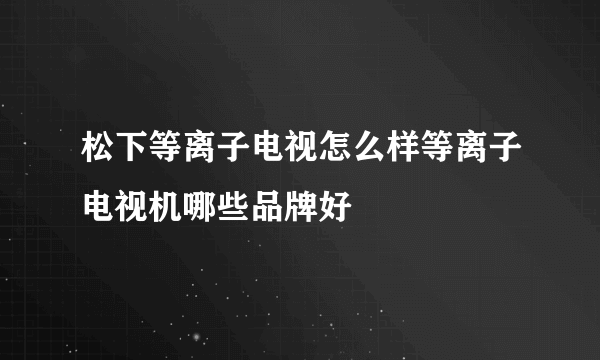 松下等离子电视怎么样等离子电视机哪些品牌好